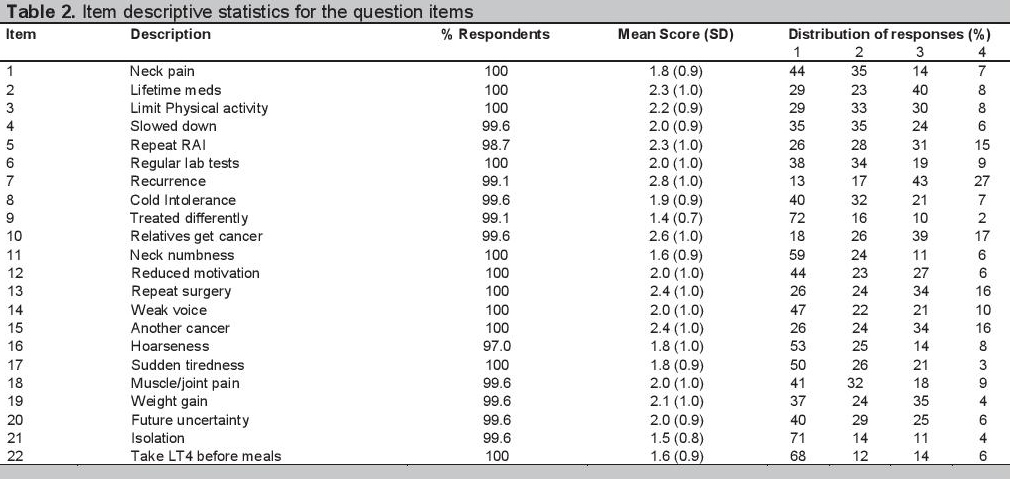 **Table 2.** Item descriptive statistics for the question items

| Item | Description | % Respondents | Mean Score (SD) | Distribution of responses (%) 1 | 2 | 3 | 4 |
|---|---|---|---|---|---|---|---|
| 1 | Neck pain | 100 | 1.8 (0.9) | 44 | 35 | 14 | 7 |
| 2 | Lifetime meds | 100 | 2.3 (1.0) | 29 | 23 | 40 | 8 |
| 3 | Limit Physical activity | 100 | 2.2 (0.9) | 29 | 33 | 30 | 8 |
| 4 | Slowed down | 99.6 | 2.0 (0.9) | 35 | 35 | 24 | 6 |
| 5 | Repeat RAI | 98.7 | 2.3 (1.0) | 26 | 28 | 31 | 15 |
| 6 | Regular lab tests | 100 | 2.0 (1.0) | 38 | 34 | 19 | 9 |
| 7 | Recurrence | 99.1 | 2.8 (1.0) | 13 | 17 | 43 | 27 |
| 8 | Cold Intolerance | 99.6 | 1.9 (0.9) | 40 | 32 | 21 | 7 |
| 9 | Treated differently | 99.1 | 1.4 (0.7) | 72 | 16 | 10 | 2 |
| 10 | Relatives get cancer | 99.6 | 2.6 (1.0) | 18 | 26 | 39 | 17 |
| 11 | Neck numbness | 100 | 1.6 (0.9) | 59 | 24 | 11 | 6 |
| 12 | Reduced motivation | 100 | 2.0 (1.0) | 44 | 23 | 27 | 6 |
| 13 | Repeat surgery | 100 | 2.4 (1.0) | 26 | 24 | 34 | 16 |
| 14 | Weak voice | 100 | 2.0 (1.0) | 47 | 22 | 21 | 10 |
| 15 | Another cancer | 100 | 2.4 (1.0) | 26 | 24 | 34 | 16 |
| 16 | Hoarseness | 97.0 | 1.8 (1.0) | 53 | 25 | 14 | 8 |
| 17 | Sudden tiredness | 100 | 1.8 (0.9) | 50 | 26 | 21 | 3 |
| 18 | Muscle/joint pain | 99.6 | 2.0 (1.0) | 41 | 32 | 18 | 9 |
| 19 | Weight gain | 99.6 | 2.1 (1.0) | 37 | 24 | 35 | 4 |
| 20 | Future uncertainty | 99.6 | 2.0 (0.9) | 40 | 29 | 25 | 6 |
| 21 | Isolation | 99.6 | 1.5 (0.8) | 71 | 14 | 11 | 4 |
| 22 | Take LT4 before meals | 100 | 1.6 (0.9) | 68 | 12 | 14 | 6 |